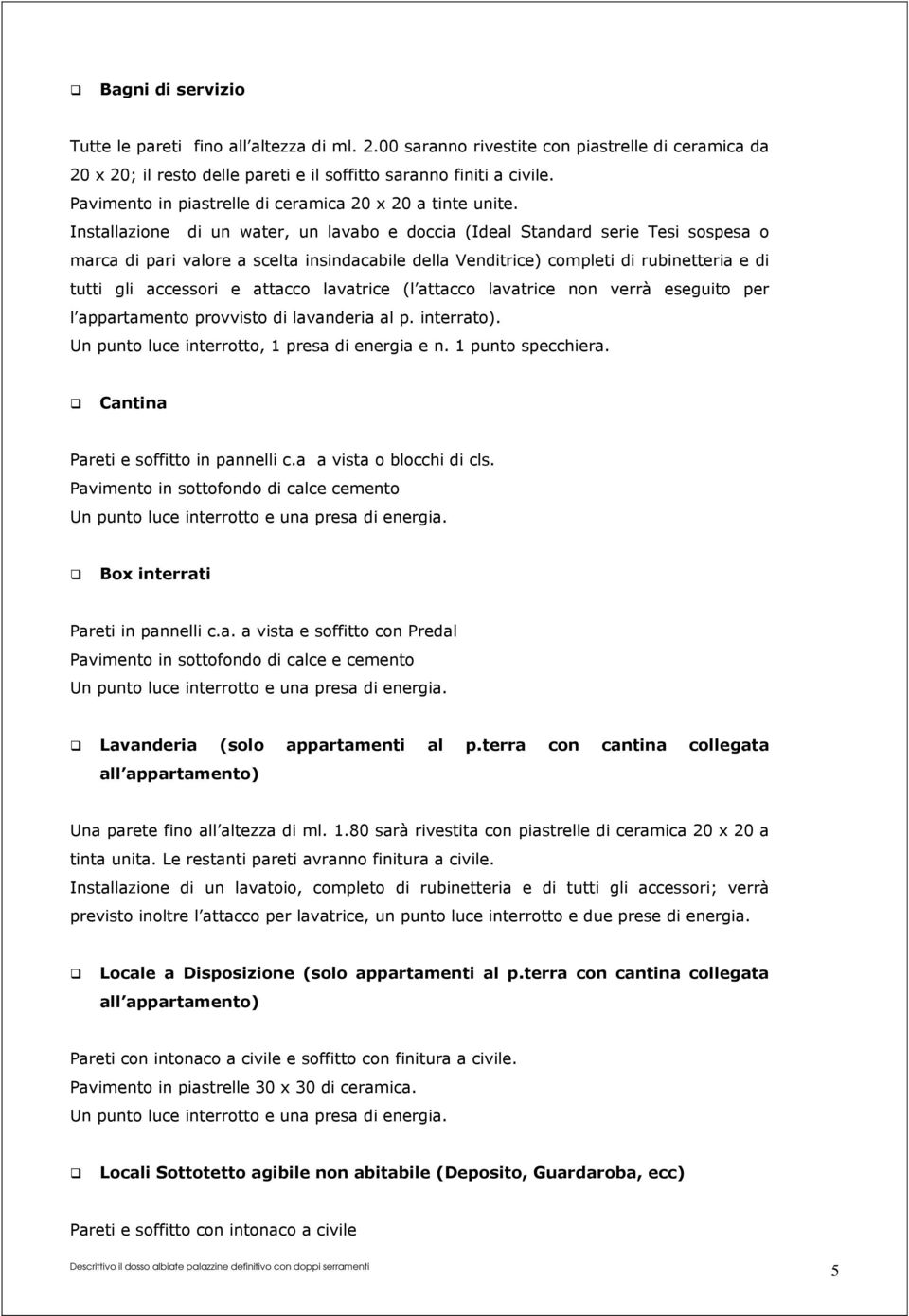 ❑ Bagni di servizio

Tutte le pareti fino all altezza di ml. 2.00 saranno rivestite con piastrelle di ceramica da 20 x 20; il resto delle pareti e il soffitto saranno finiti a civile.
Pavimento in piastrelle di ceramica 20 x 20 a tinte unite.
Installazione di un water, un lavabo e doccia (Ideal Standard serie Tesi sospesa o marca di pari valore a scelta insindacabile della Venditrice) completi di rubinetteria e di tutti gli accessori e attacco lavatrice (l attacco lavatrice non verrà eseguito per l appartamento provvisto di lavanderia al p. interrato).
Un punto luce interrotto, 1 presa di energia e n. 1 punto specchiera.

❑ Cantina

Pareti e soffitto in pannelli c.a a vista o blocchi di cls.
Pavimento in sottofondo di calce cemento
Un punto luce interrotto e una presa di energia.

❑ Box interrati

Pareti in pannelli c.a. a vista e soffitto con Predal
Pavimento in sottofondo di calce e cemento
Un punto luce interrotto e una presa di energia.

❑ Lavanderia (solo appartamenti al p.terra con cantina collegata all appartamento)

Una parete fino all altezza di ml. 1.80 sarà rivestita con piastrelle di ceramica 20 x 20 a tinta unita. Le restanti pareti avranno finitura a civile.
Installazione di un lavatoio, completo di rubinetteria e di tutti gli accessori; verrà previsto inoltre l attacco per lavatrice, un punto luce interrotto e due prese di energia.

❑ Locale a Disposizione (solo appartamenti al p.terra con cantina collegata all appartamento)

Pareti con intonaco a civile e soffitto con finitura a civile.
Pavimento in piastrelle 30 x 30 di ceramica.
Un punto luce interrotto e una presa di energia.

❑ Locali Sottotetto agibile non abitabile (Deposito, Guardaroba, ecc)

Pareti e soffitto con intonaco a civile

Descrittivo il dosso albiate palazzine definitivo con doppi serramenti

5